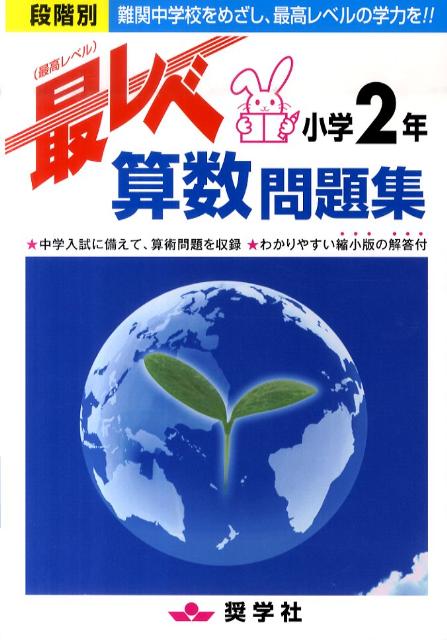 段階別 難関中学校をめざし、最高レベルの学力を!!

(最高レベル)
最レベ 小学2年
算数問題集

★中学入試に備えて、算術問題を収録 ★わかりやすい縮小版の解答付

奨学社